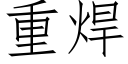 重焊